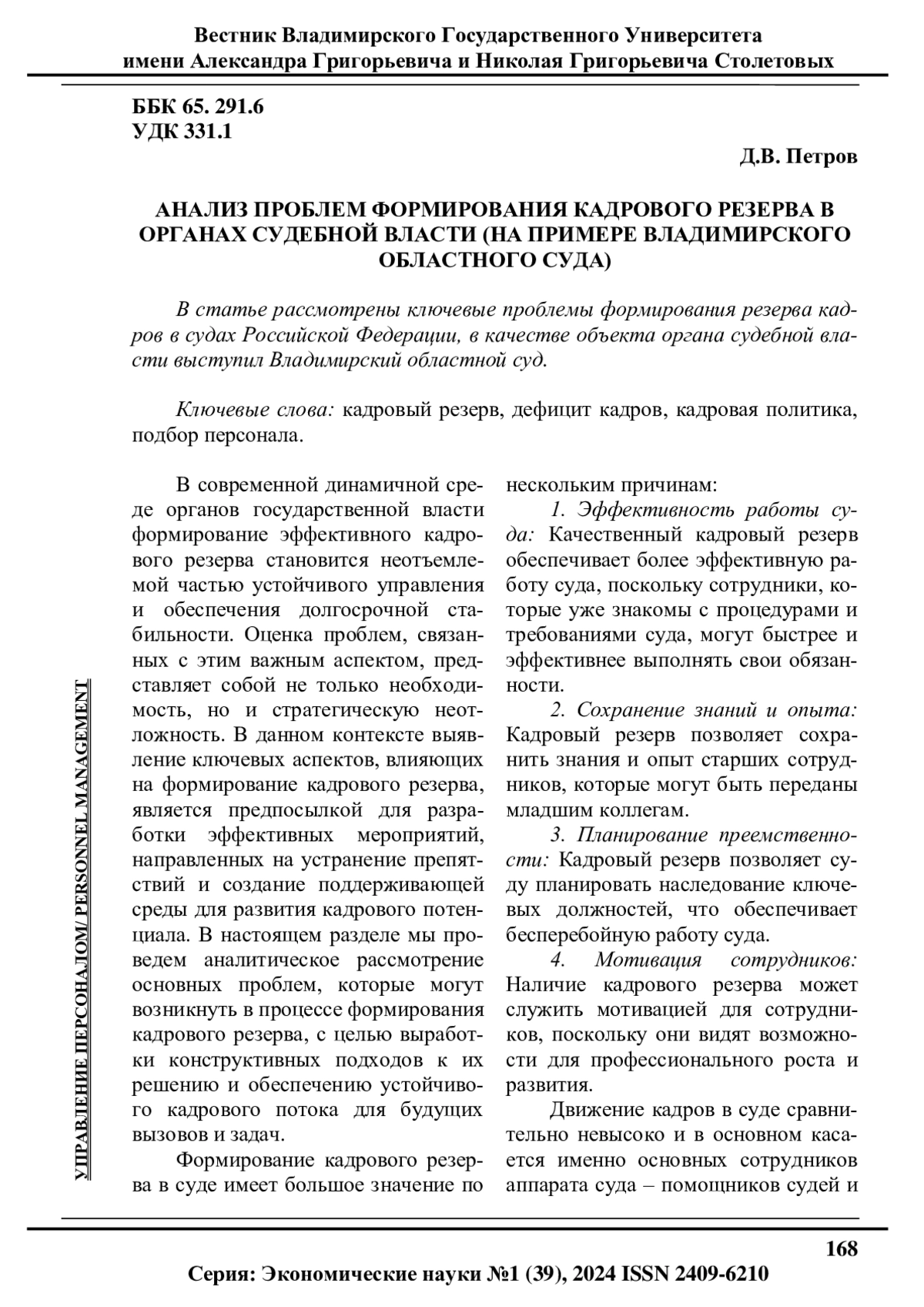 Вестник Владимирского Государственного Университета имени Александра Григорьевича и Николая Григорьевича Столетовых

ББК 65. 291.6
УДК 331.1

Д.В. Петров

АНАЛИЗ ПРОБЛЕМ ФОРМИРОВАНИЯ КАДРОВОГО РЕЗЕРВА В ОРГАНАХ СУДЕБНОЙ ВЛАСТИ (НА ПРИМЕРЕ ВЛАДИМИРСКОГО ОБЛАСТНОГО СУДА)

В статье рассмотрены ключевые проблемы формирования резерва кадров в судах Российской Федерации, в качестве объекта органа судебной власти выступил Владимирский областной суд.

Ключевые слова: кадровый резерв, дефицит кадров, кадровая политика, подбор персонала.

В современной динамичной среде органов государственной власти формирование эффективного кадрового резерва становится неотъемлемой частью устойчивого управления и обеспечения долгосрочной стабильности. Оценка проблем, связанных с этим важным аспектом, представляет собой не только необходимость, но и стратегическую неотложность. В данном контексте выявление ключевых аспектов, влияющих на формирование кадрового резерва, является предпосылкой для разработки эффективных мероприятий, направленных на устранение препятствий и создание поддерживающей среды для развития кадрового потенциала. В настоящем разделе мы проведем аналитическое рассмотрение основных проблем, которые могут возникнуть в процессе формирования кадрового резерва, с целью выработки конструктивных подходов к их решению и обеспечению устойчивого кадрового потока для будущих вызовов и задач.

Формирование кадрового резерва в суде имеет большое значение по нескольким причинам:

1. Эффективность работы суда: Качественный кадровый резерв обеспечивает более эффективную работу суда, поскольку сотрудники, которые уже знакомы с процедурами и требованиями суда, могут быстрее и эффективнее выполнять свои обязанности.

2. Сохранение знаний и опыта: Кадровый резерв позволяет сохранить знания и опыт старших сотрудников, которые могут быть переданы младшим коллегам.

3. Планирование преемственности: Кадровый резерв позволяет суду планировать наследование ключевых должностей, что обеспечивает бесперебойную работу суда.

4. Мотивация сотрудников: Наличие кадрового резерва может служить мотивацией для сотрудников, поскольку они видят возможности для профессионального роста и развития.

Движение кадров в суде сравнительно невысоко и в основном касается именно основных сотрудников аппарата суда – помощников судей и

УПРАВЛЕНИЕ ПЕРСОНАЛОМ/ PERSONNEL MANAGEMENT

168

Серия: Экономические науки №1 (39), 2024 ISSN 2409-6210